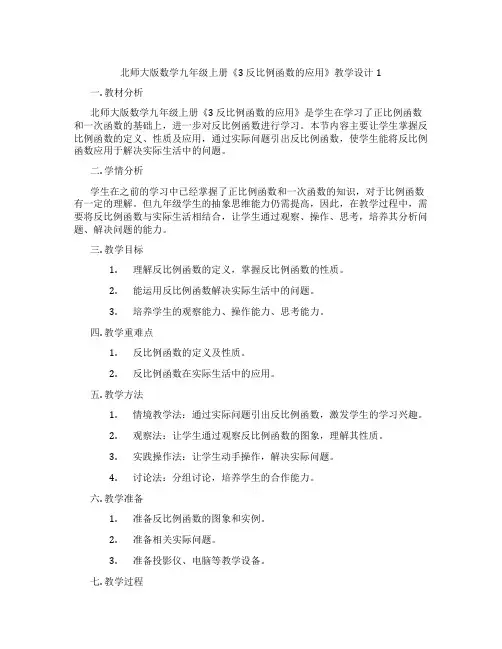 北师大版数学九年级上册《3 反比例函数的应用》教学设计 1

一. 教材分析

北师大版数学九年级上册《3 反比例函数的应用》是学生在学习了正比例函数和一次函数的基础上，进一步对反比例函数进行学习。本节内容主要让学生掌握反比例函数的定义、性质及应用，通过实际问题引出反比例函数，使学生能将反比例函数应用于解决实际生活中的问题。

二. 学情分析

学生在之前的学习中已经掌握了正比例函数和一次函数的知识，对于比例函数有一定的理解。但九年级学生的抽象思维能力仍需提高，因此，在教学过程中，需要将反比例函数与实际生活相结合，让学生通过观察、操作、思考，培养其分析问题、解决问题的能力。

三. 教学目标

1. 理解反比例函数的定义，掌握反比例函数的性质。

2. 能运用反比例函数解决实际生活中的问题。

3. 培养学生的观察能力、操作能力、思考能力。

四. 教学重难点

1. 反比例函数的定义及性质。

2. 反比例函数在实际生活中的应用。

五. 教学方法

1. 情境教学法：通过实际问题引出反比例函数，激发学生的学习兴趣。

2. 观察法：让学生通过观察反比例函数的图象，理解其性质。

3. 实践操作法：让学生动手操作，解决实际问题。

4. 讨论法：分组讨论，培养学生的合作能力。

六. 教学准备

1. 准备反比例函数的图象和实例。

2. 准备相关实际问题。

3. 准备投影仪、电脑等教学设备。

七. 教学过程